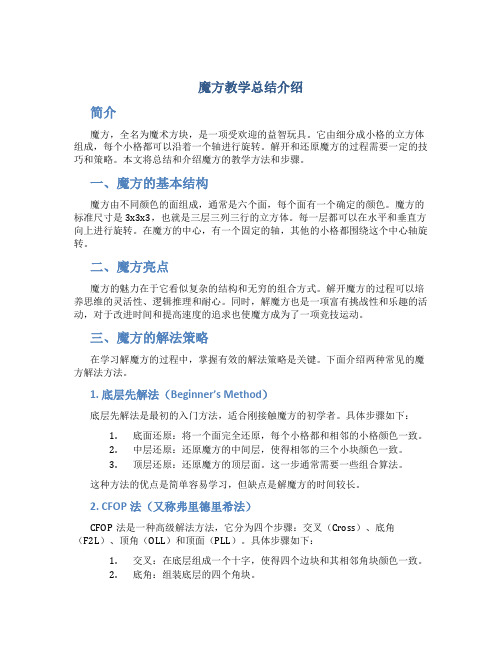 魔方教学总结介绍

简介

魔方，全名为魔术方块，是一项受欢迎的益智玩具。它由细分成小格的立方体组成，每个小格都可以沿着一个轴进行旋转。解开和还原魔方的过程需要一定的技巧和策略。本文将总结和介绍魔方的教学方法和步骤。

一、魔方的基本结构

魔方由不同颜色的面组成，通常是六个面，每个面有一个确定的颜色。魔方的标准尺寸是 3x3x3，也就是三层三列三行的立方体。每一层都可以在水平和垂直方向上进行旋转。在魔方的中心，有一个固定的轴，其他的小格都围绕这个中心轴旋转。

二、魔方亮点

魔方的魅力在于它看似复杂的结构和无穷的组合方式。解开魔方的过程可以培养思维的灵活性、逻辑推理和耐心。同时，解魔方也是一项富有挑战性和乐趣的活动，对于改进时间和提高速度的追求也使魔方成为了一项竞技运动。

三、魔方的解法策略

在学习解魔方的过程中，掌握有效的解法策略是关键。下面介绍两种常见的魔方解法方法。

1. 底层先解法（Beginner's Method）

底层先解法是最初的入门方法，适合刚接触魔方的初学者。具体步骤如下：

1. 底面还原：将一个面完全还原，每个小格都和相邻的小格颜色一致。
2. 中层还原：还原魔方的中间层，使得相邻的三个小块颜色一致。
3. 顶层还原：还原魔方的顶层面。这一步通常需要一些组合算法。

这种方法的优点是简单容易学习，但缺点是解魔方的时间较长。

2. CFOP 法（又称弗里德里希法）

CFOP 法是一种高级解法方法，它分为四个步骤：交叉（Cross）、底角（F2L）、顶角（OLL）和顶面（PLL）。具体步骤如下：

1. 交叉：在底层组成一个十字，使得四个边块和其相邻角块颜色一致。
2. 底角：组装底层的四个角块。